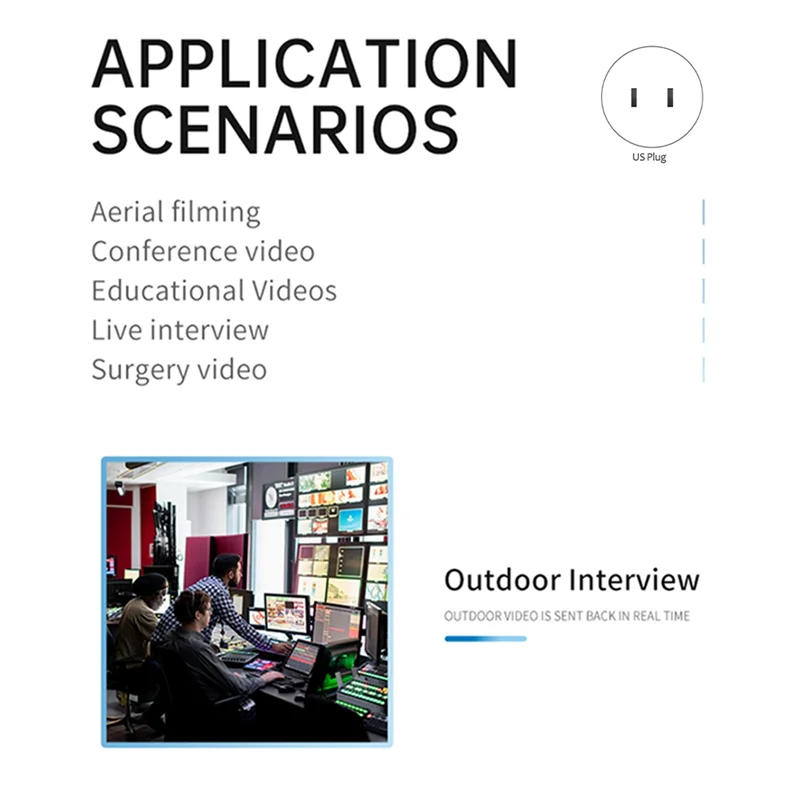 APPLICATION SCENARIOS

US Plug

Aerial filming
Conference video
Educational Videos
Live interview
Surgery video

Outdoor Interview

OUTDOOR VIDEO IS SENT BACK IN REAL TIME